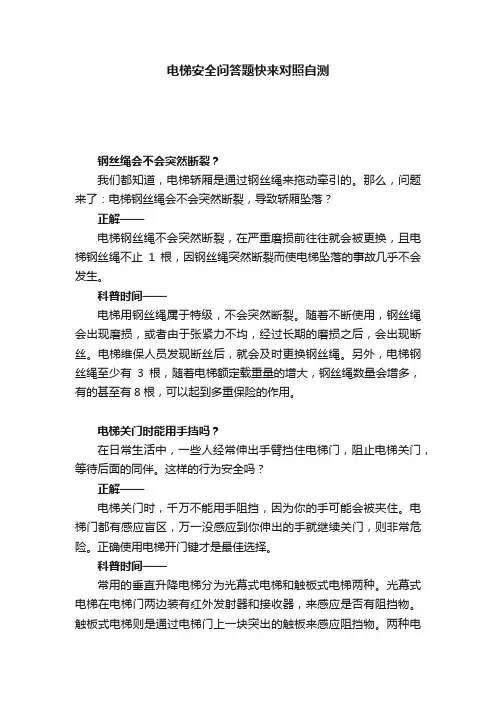 电梯安全问答题快来对照自测

钢丝绳会不会突然断裂？

我们都知道，电梯轿厢是通过钢丝绳来拖动牵引的。那么，问题来了：电梯钢丝绳会不会突然断裂，导致轿厢坠落？

正解——

电梯钢丝绳不会突然断裂，在严重磨损前往往就会被更换，且电梯钢丝绳不止 1 根，因钢丝绳突然断裂而使电梯坠落的事故几乎不会发生。

科普时间——

电梯用钢丝绳属于特级，不会突然断裂。随着不断使用，钢丝绳会出现磨损，或者由于张紧力不均，经过长期的磨损之后，会出现断丝。电梯维保人员发现断丝后，就会及时更换钢丝绳。另外，电梯钢丝绳至少有 3 根，随着电梯额定载重量的增大，钢丝绳数量会增多，有的甚至有 8 根，可以起到多重保险的作用。

电梯关门时能用手挡吗？

在日常生活中，一些人经常伸出手臂挡住电梯门，阻止电梯关门，等待后面的同伴。这样的行为安全吗？

正解——

电梯关门时，千万不能用手阻挡，因为你的手可能会被夹住。电梯门都有感应盲区，万一没感应到你伸出的手就继续关门，则非常危险。正确使用电梯开门键才是最佳选择。

科普时间——

常用的垂直升降电梯分为光幕式电梯和触板式电梯两种。光幕式电梯在电梯门两边装有红外发射器和接收器，来感应是否有阻挡物。触板式电梯则是通过电梯门上一块突出的触板来感应阻挡物。两种电